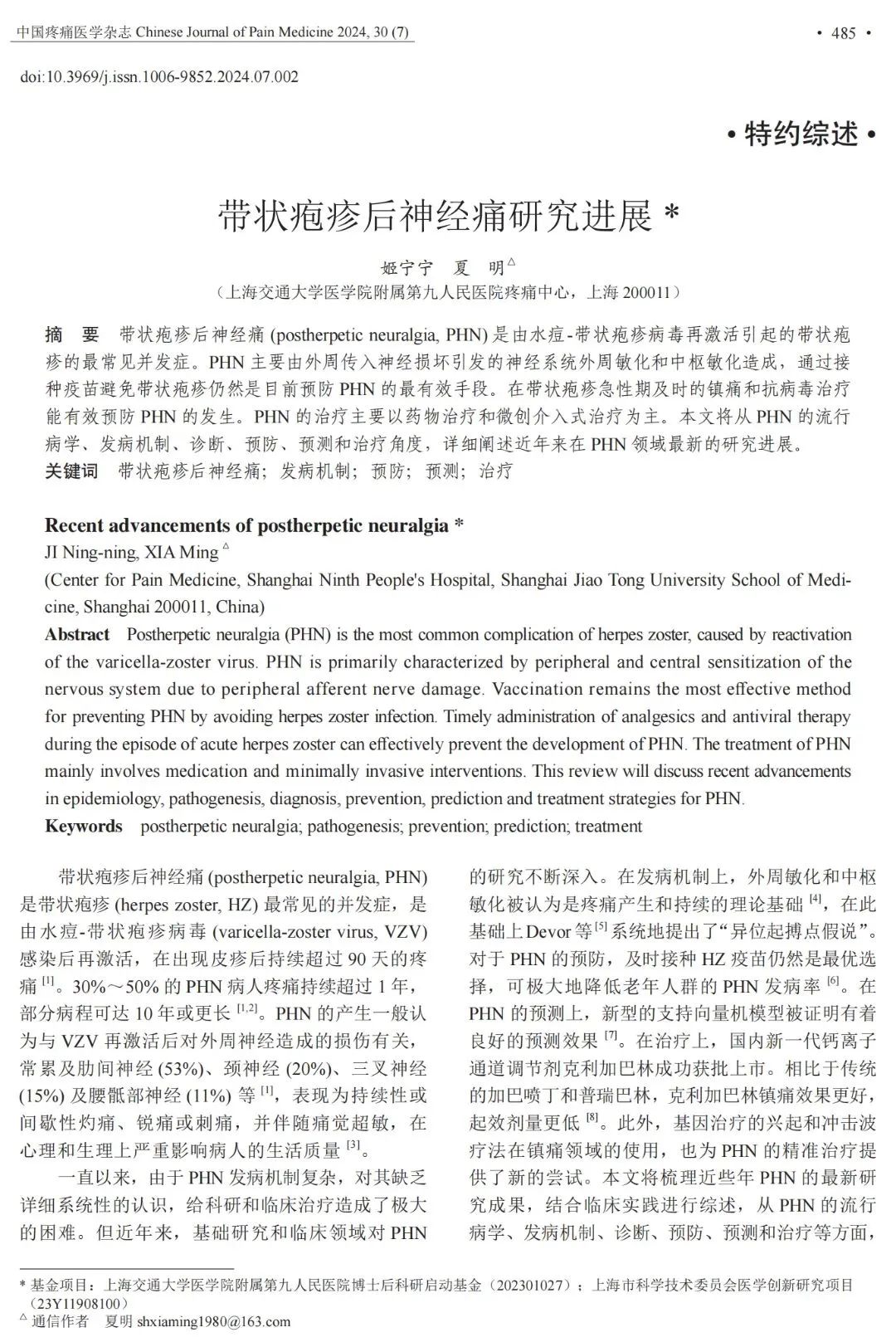 中国疼痛医学杂志 Chinese Journal of Pain Medicine 2024, 30 (7)

• 485 •

doi:10.3969/j.issn.1006-9852.2024.07.002

• 特约综述 •

带状疱疹后神经痛研究进展 *

姬宁宁　夏　明$^{\triangle}$

（上海交通大学医学院附属第九人民医院疼痛中心，上海 200011）

摘　要　带状疱疹后神经痛 (postherpetic neuralgia, PHN) 是由水痘-带状疱疹病毒再激活引起的带状疱疹的最常见并发症。PHN 主要由外周传入神经损坏引发的神经系统外周敏化和中枢敏化造成，通过接种疫苗避免带状疱疹仍然是目前预防 PHN 的最有效手段。在带状疱疹急性期及时的镇痛和抗病毒治疗能有效预防 PHN 的发生。PHN 的治疗主要以药物治疗和微创介入式治疗为主。本文将从 PHN 的流行病学、发病机制、诊断、预防、预测和治疗角度，详细阐述近年来在 PHN 领域最新的研究进展。

关键词　带状疱疹后神经痛；发病机制；预防；预测；治疗

Recent advancements of postherpetic neuralgia *

JI Ning-ning, XIA Ming $^{\triangle}$

(Center for Pain Medicine, Shanghai Ninth People's Hospital, Shanghai Jiao Tong University School of Medicine, Shanghai 200011, China)

Abstract　Postherpetic neuralgia (PHN) is the most common complication of herpes zoster, caused by reactivation of the varicella-zoster virus. PHN is primarily characterized by peripheral and central sensitization of the nervous system due to peripheral afferent nerve damage. Vaccination remains the most effective method for preventing PHN by avoiding herpes zoster infection. Timely administration of analgesics and antiviral therapy during the episode of acute herpes zoster can effectively prevent the development of PHN. The treatment of PHN mainly involves medication and minimally invasive interventions. This review will discuss recent advancements in epidemiology, pathogenesis, diagnosis, prevention, prediction and treatment strategies for PHN.

Keywords　postherpetic neuralgia; pathogenesis; prevention; prediction; treatment

带状疱疹后神经痛 (postherpetic neuralgia, PHN) 是带状疱疹 (herpes zoster, HZ) 最常见的并发症，是由水痘-带状疱疹病毒 (varicella-zoster virus, VZV) 感染后再激活，在出现皮疹后持续超过 90 天的疼痛 $^{[1]}$。30%～50% 的 PHN 病人疼痛持续超过 1 年，部分病程可达 10 年或更长 $^{[1,2]}$。PHN 的产生一般认为与 VZV 再激活后对外周神经造成的损伤有关，常累及肋间神经 (53%)、颈神经 (20%)、三叉神经 (15%) 及腰骶部神经 (11%) 等 $^{[1]}$，表现为持续性或间歇性灼痛、锐痛或刺痛，并伴随痛觉超敏，在心理和生理上严重影响病人的生活质量 $^{[3]}$。

一直以来，由于 PHN 发病机制复杂，对其缺乏详细系统性的认识，给科研和临床治疗造成了极大的困难。但近年来，基础研究和临床领域对 PHN 的研究不断深入。在发病机制上，外周敏化和中枢敏化被认为是疼痛产生和持续的理论基础 $^{[4]}$，在此基础上 Devor 等 $^{[5]}$ 系统地提出了“异位起搏点假说”。对于 PHN 的预防，及时接种 HZ 疫苗仍然是最优选择，可极大地降低老年人群的 PHN 发病率 $^{[6]}$。在 PHN 的预测上，新型的支持向量机模型被证明有着良好的预测效果 $^{[7]}$。在治疗上，国内新一代钙离子通道调节剂克利加巴林成功获批上市。相比于传统的加巴喷丁和普瑞巴林，克利加巴林镇痛效果更好，起效剂量更低 $^{[8]}$。此外，基因治疗的兴起和冲击波疗法在镇痛领域的使用，也为 PHN 的精准治疗提供了新的尝试。本文将梳理近些年 PHN 的最新研究成果，结合临床实践进行综述，从 PHN 的流行病学、发病机制、诊断、预防、预测和治疗等方面，

* 基金项目：上海交通大学医学院附属第九人民医院博士后科研启动基金（202301027）；上海市科学技术委员会医学创新研究项目（23Y11908100）
$^{\triangle}$ 通信作者　夏明 shxiaming1980@163.com